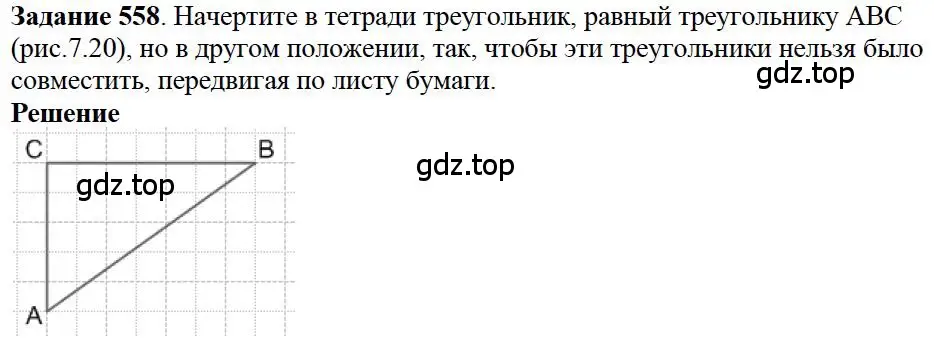 **Задание 558**. Начертите в тетради треугольник, равный треугольнику ABC (рис.7.20), но в другом положении, так, чтобы эти треугольники нельзя было совместить, передвигая по листу бумаги.

gdz.top

**Решение**

C

B

gdz.top

gdz.top

A